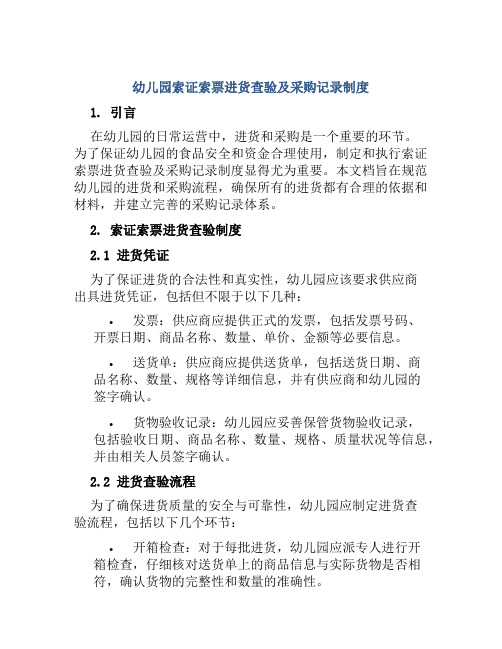 幼儿园索证索票进货查验及采购记录制度

1. 引言

在幼儿园的日常运营中，进货和采购是一个重要的环节。为了保证幼儿园的食品安全和资金合理使用，制定和执行索证索票进货查验及采购记录制度显得尤为重要。本文档旨在规范幼儿园的进货和采购流程，确保所有的进货都有合理的依据和材料，并建立完善的采购记录体系。

2. 索证索票进货查验制度

2.1 进货凭证

为了保证进货的合法性和真实性，幼儿园应该要求供应商出具进货凭证，包括但不限于以下几种：

• 发票：供应商应提供正式的发票，包括发票号码、开票日期、商品名称、数量、单价、金额等必要信息。

• 送货单：供应商应提供送货单，包括送货日期、商品名称、数量、规格等详细信息，并有供应商和幼儿园的签字确认。

• 货物验收记录：幼儿园应妥善保管货物验收记录，包括验收日期、商品名称、数量、规格、质量状况等信息，并由相关人员签字确认。

2.2 进货查验流程

为了确保进货质量的安全与可靠性，幼儿园应制定进货查验流程，包括以下几个环节：

• 开箱检查：对于每批进货，幼儿园应派专人进行开箱检查，仔细核对送货单上的商品信息与实际货物是否相符，确认货物的完整性和数量的准确性。